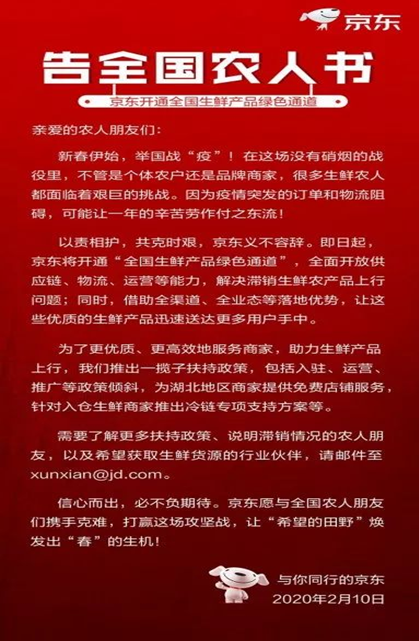 京东

告全国农人书

京东开通全国生鲜产品绿色通道

亲爱的农人朋友们：

新春伊始，举国战“疫”！在这场没有硝烟的战役里，不管是个体农户还是品牌商家，很多生鲜农人都面临着艰巨的挑战。因为疫情突发的订单和物流阻碍，可能让一年的辛苦劳作付之东流！

以责相护，共克时艰，京东义不容辞。即日起，京东将开通“全国生鲜产品绿色通道”，全面开放供应链、物流、运营等能力，解决滞销生鲜农产品上行问题；同时，借助全渠道、全业态等落地优势，让这些优质的生鲜产品迅速送达更多用户手中。

为了更优质、更高效地服务商家，助力生鲜产品上行，我们推出一揽子扶持政策，包括入驻、运营、推广等政策倾斜，为湖北地区商家提供免费店铺服务，针对入仓生鲜商家推出冷链专项支持方案等。

需要了解更多扶持政策、说明滞销情况的农人朋友，以及希望获取生鲜货源的行业伙伴，请邮件至xunxian@jd.com。

信心而出，必不负期待。京东愿与全国农人朋友们携手克难，打赢这场攻坚战，让“希望的田野”焕发出“春”的生机！

与你同行的京东
2020年2月10日